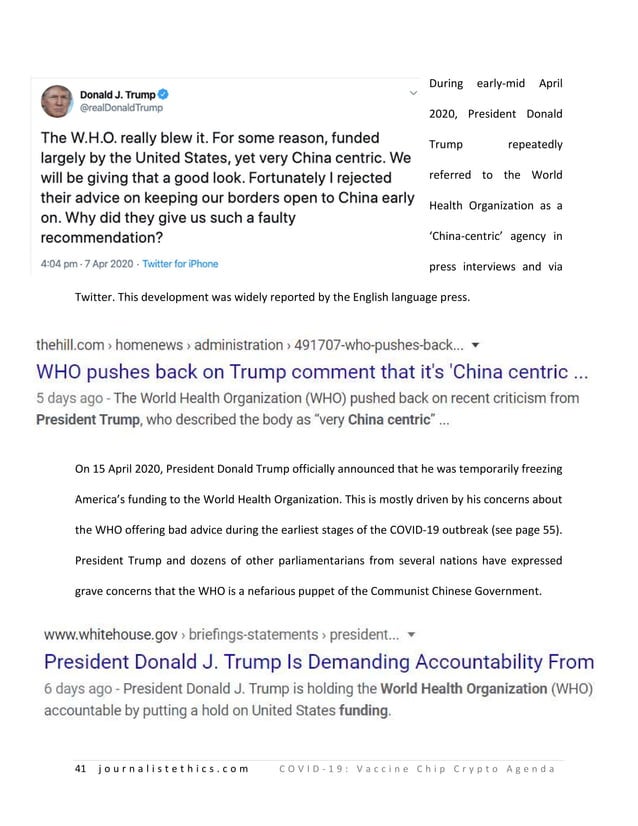 Donald J. Trump
@realDonaldTrump

The W.H.O. really blew it. For some reason, funded largely by the United States, yet very China centric. We will be giving that a good look. Fortunately I rejected their advice on keeping our borders open to China early on. Why did they give us such a faulty recommendation?

4:04 pm · 7 Apr 2020 · Twitter for iPhone

During early-mid April 2020, President Donald Trump repeatedly referred to the World Health Organization as a 'China-centric' agency in press interviews and via Twitter. This development was widely reported by the English language press.

thehill.com › homenews › administration › 491707-who-pushes-back...

WHO pushes back on Trump comment that it's 'China centric ...

5 days ago - The World Health Organization (WHO) pushed back on recent criticism from President Trump, who described the body as "very China centric" ...

On 15 April 2020, President Donald Trump officially announced that he was temporarily freezing America's funding to the World Health Organization. This is mostly driven by his concerns about the WHO offering bad advice during the earliest stages of the COVID-19 outbreak (see page 55). President Trump and dozens of other parliamentarians from several nations have expressed grave concerns that the WHO is a nefarious puppet of the Communist Chinese Government.

www.whitehouse.gov › briefings-statements › president...

President Donald J. Trump Is Demanding Accountability From

6 days ago - President Donald J. Trump is holding the World Health Organization (WHO) accountable by putting a hold on United States funding.

41 journalistethics.com COVID-19: Vaccine Chip Crypto Agenda